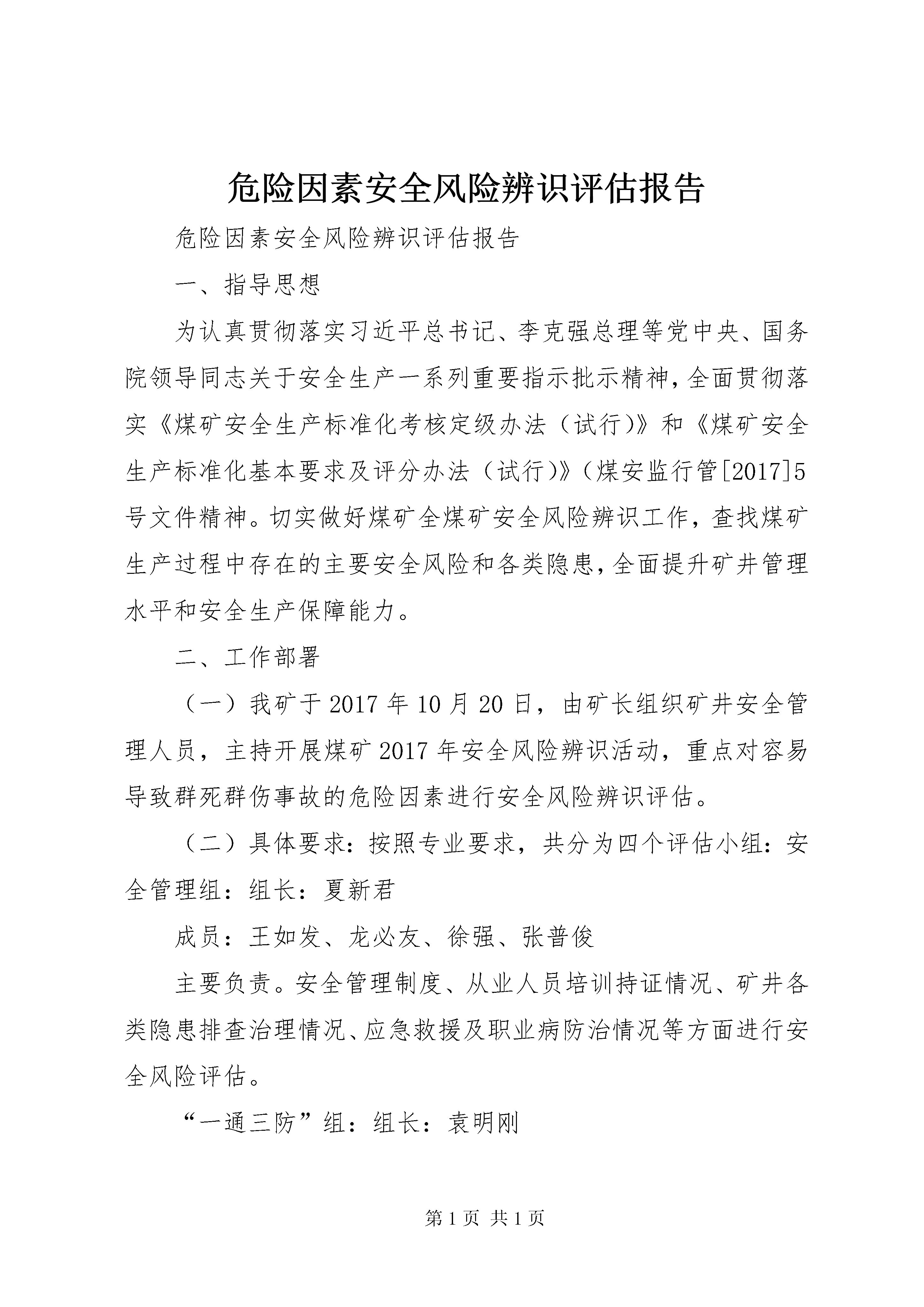 危险因素安全风险辨识评估报告

危险因素安全风险辨识评估报告

一、指导思想

为认真贯彻落实习近平总书记、李克强总理等党中央、国务院领导同志关于安全生产一系列重要指示批示精神，全面贯彻落实《煤矿安全生产标准化考核定级办法（试行）》和《煤矿安全生产标准化基本要求及评分办法（试行）》（煤安监行管[2017]5号文件精神。切实做好煤矿全煤矿安全风险辨识工作，查找煤矿生产过程中存在的主要安全风险和各类隐患，全面提升矿井管理水平和安全生产保障能力。

二、工作部署

（一）我矿于2017年10月20日，由矿长组织矿井安全管理人员，主持开展煤矿2017年安全风险辨识活动，重点对容易导致群死群伤事故的危险因素进行安全风险辨识评估。

（二）具体要求：按照专业要求，共分为四个评估小组：安全管理组：组长：夏新君

成员：王如发、龙必友、徐强、张普俊

主要负责。安全管理制度、从业人员培训持证情况、矿井各类隐患排查治理情况、应急救援及职业病防治情况等方面进行安全风险评估。

“一通三防”组：组长：袁明刚

第1页 共1页